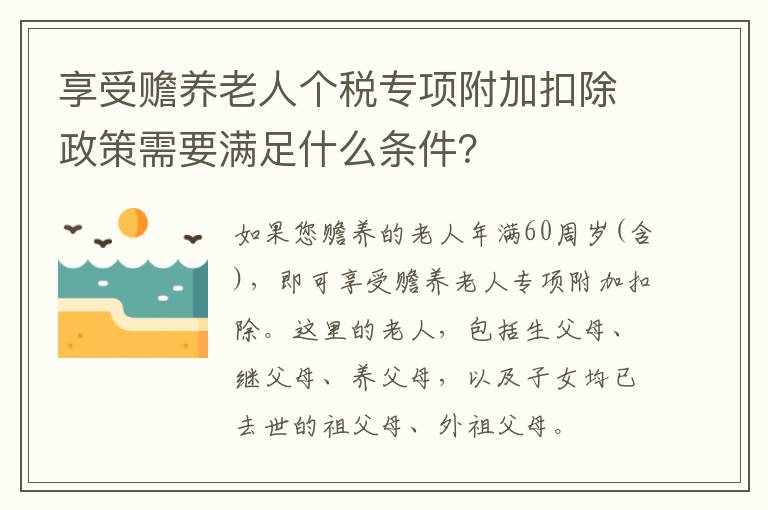 享受赡养老人个税专项附加扣除政策需要满足什么条件?

如果您赡养的老人年满60周岁(含),即可享受赡养老人专项附加扣除。这里的老人,包括生父母、继父母、养父母,以及子女均已去世的祖父母、外祖父母。